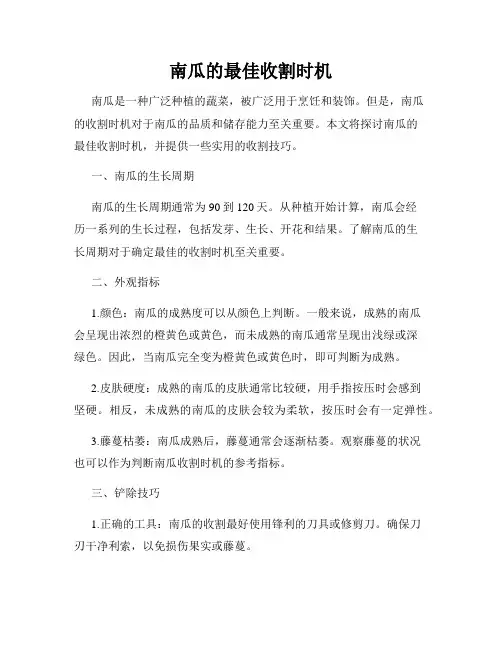 南瓜的最佳收割时机

南瓜是一种广泛种植的蔬菜，被广泛用于烹饪和装饰。但是，南瓜的收割时机对于南瓜的品质和储存能力至关重要。本文将探讨南瓜的最佳收割时机，并提供一些实用的收割技巧。

一、南瓜的生长周期

南瓜的生长周期通常为90到120天。从种植开始计算，南瓜会经历一系列的生长过程，包括发芽、生长、开花和结果。了解南瓜的生长周期对于确定最佳的收割时机至关重要。

二、外观指标

1.颜色：南瓜的成熟度可以从颜色上判断。一般来说，成熟的南瓜会呈现出浓烈的橙黄色或黄色，而未成熟的南瓜通常呈现出浅绿或深绿色。因此，当南瓜完全变为橙黄色或黄色时，即可判断为成熟。

2.皮肤硬度：成熟的南瓜的皮肤通常比较硬，用手指按压时会感到坚硬。相反，未成熟的南瓜的皮肤会较为柔软，按压时会有一定弹性。

3.藤蔓枯萎：南瓜成熟后，藤蔓通常会逐渐枯萎。观察藤蔓的状况也可以作为判断南瓜收割时机的参考指标。

三、铲除技巧

1.正确的工具：南瓜的收割最好使用锋利的刀具或修剪刀。确保刀刃干净利索，以免损伤果实或藤蔓。